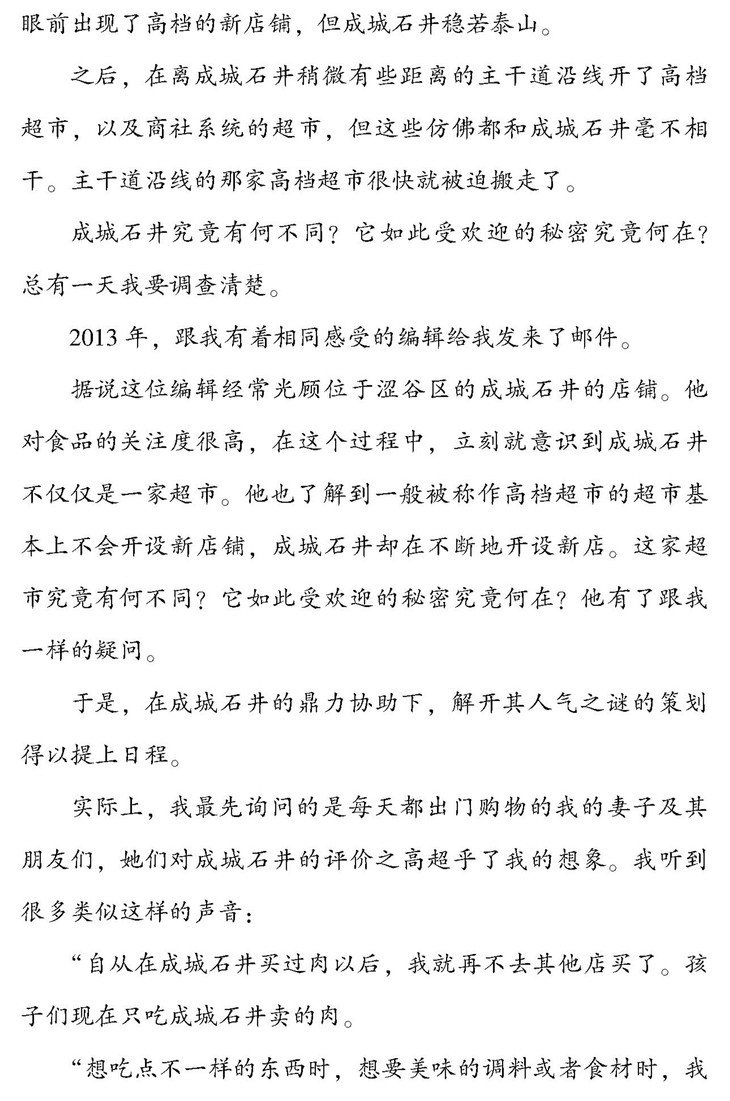 眼前出现了高档的新店铺，但成城石井稳若泰山。

之后，在离成城石井稍微有些距离的主干道沿线开了高档超市，以及商社系统的超市，但这些仿佛都和成城石井毫不相干。主干道沿线的那家高档超市很快就被迫搬走了。

成城石井究竟有何不同？它如此受欢迎的秘密究竟何在？总有一天我要调查清楚。

2013 年，跟我有着相同感受的编辑给我发来了邮件。

据说这位编辑经常光顾位于涩谷区的成城石井的店铺。他对食品的关注度很高，在这个过程中，立刻就意识到成城石井不仅仅是一家超市。他也了解到一般被称作高档超市的超市基本上不会开设新店铺，成城石井却在不断地开设新店。这家超市究竟有何不同？它如此受欢迎的秘密究竟何在？他有了跟我一样的疑问。

于是，在成城石井的鼎力协助下，解开其人气之谜的策划得以提上日程。

实际上，我最先询问的是每天都出门购物的我的妻子及其朋友们，她们对成城石井的评价之高超乎了我的想象。我听到很多类似这样的声音：

“自从在成城石井买过肉以后，我就再不去其他店买了。孩子们现在只吃成城石井卖的肉。

“想吃点不一样的东西时，想要美味的调料或者食材时，我